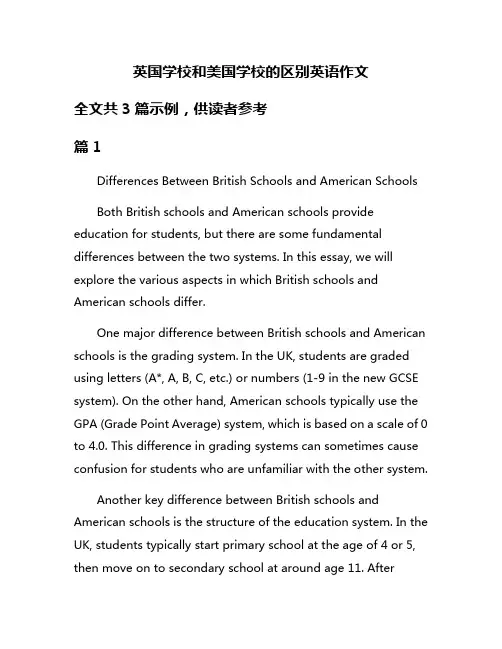 英国学校和美国学校的区别英语作文

全文共 3 篇示例，供读者参考

篇 1

Differences Between British Schools and American Schools

Both British schools and American schools provide education for students, but there are some fundamental differences between the two systems. In this essay, we will explore the various aspects in which British schools and American schools differ.

One major difference between British schools and American schools is the grading system. In the UK, students are graded using letters (A*, A, B, C, etc.) or numbers (1-9 in the new GCSE system). On the other hand, American schools typically use the GPA (Grade Point Average) system, which is based on a scale of 0 to 4.0. This difference in grading systems can sometimes cause confusion for students who are unfamiliar with the other system.

Another key difference between British schools and American schools is the structure of the education system. In the UK, students typically start primary school at the age of 4 or 5, then move on to secondary school at around age 11. After